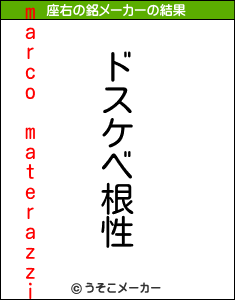 座右の銘メーカーの結果

marco materazzi

ドスケベ根性

© うそこメーカー